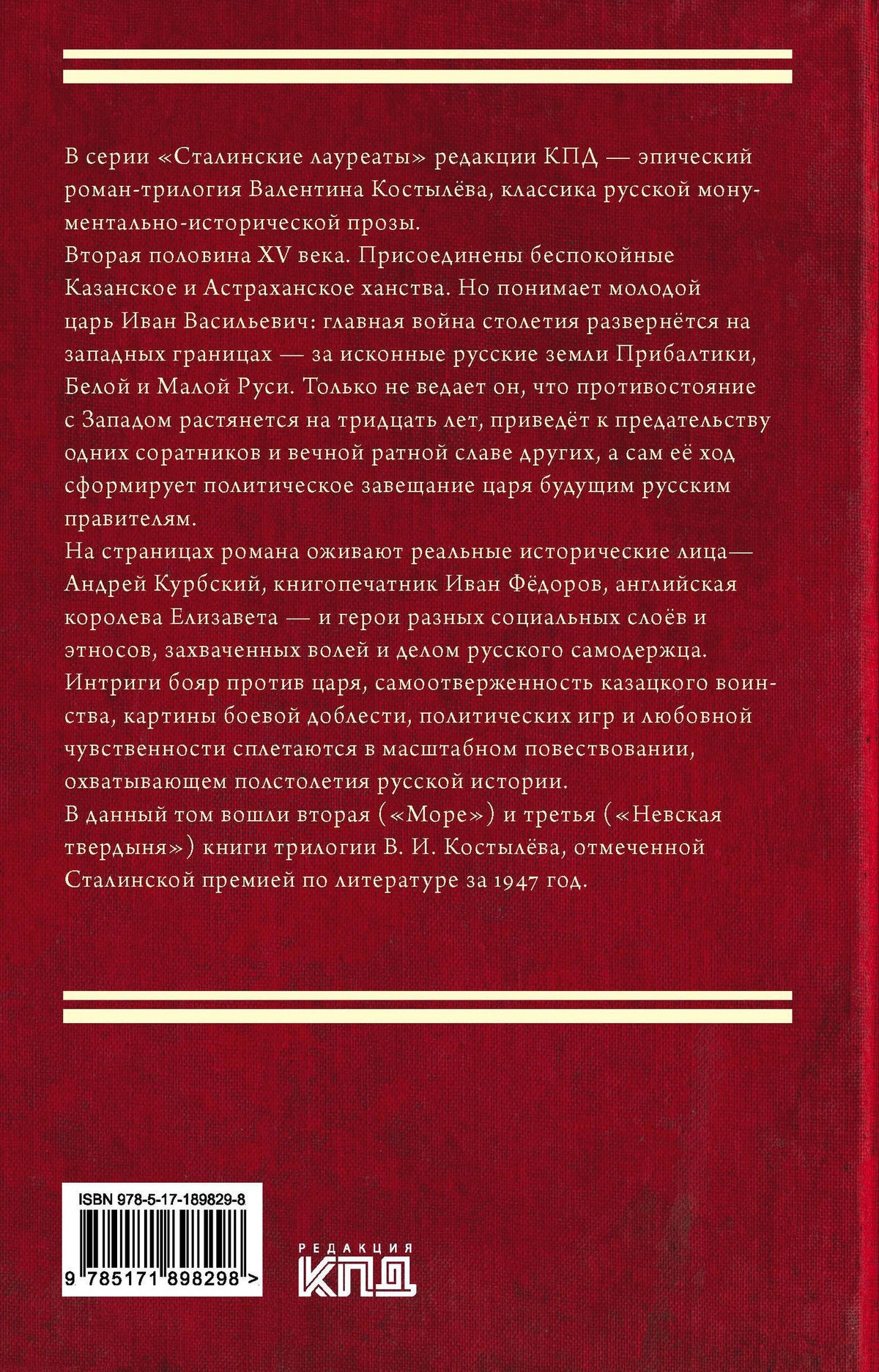 В серии «Сталинские лауреаты» редакции КПД — эпический роман-трилогия Валентина Костылёва, классика русской монументально-исторической прозы.

Вторая половина XV века. Присоединены беспокойные Казанское и Астраханское ханства. Но понимает молодой царь Иван Васильевич: главная война столетия развернётся на западных границах — за исконные русские земли Прибалтики, Белой и Малой Руси. Только не ведает он, что противостояние с Западом растянется на тридцать лет, приведёт к предательству одних соратников и вечной ратной славе других, а сам её ход сформирует политическое завещание царя будущим русским правителям.

На страницах романа оживают реальные исторические лица— Андрей Курбский, книгопечатник Иван Фёдоров, английская королева Елизавета — и герои разных социальных слоёв и этносов, захваченных волей и делом русского самодержца. Интриги бояр против царя, самоотверженность казацкого воинства, картины боевой доблести, политических игр и любовной чувственности сплетаются в масштабном повествовании, охватывающем полстолетия русской истории.

В данный том вошли вторая («Море») и третья («Невская твердыня») книги трилогии В. И. Костылёва, отмеченной Сталинской премией по литературе за 1947 год.

ISBN 978-5-17-189829-8

9 785171 898298 >

РЕДАКЦИЯ
КПД